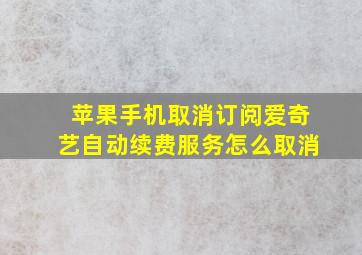 苹果手机取消订阅爱奇艺自动续费服务怎么取消